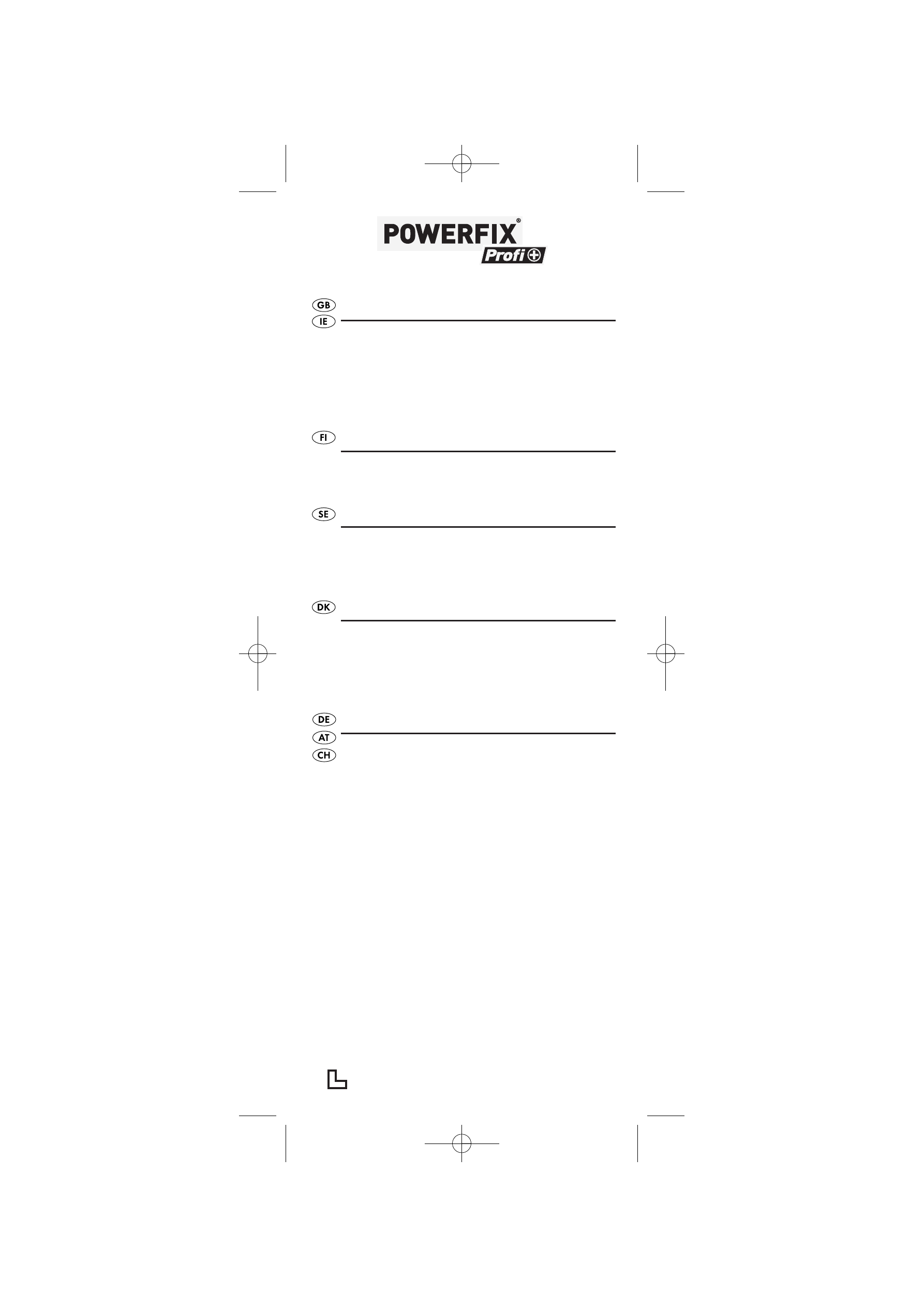 POWERFIX®
Profi

GB
IE

FI

SE

DK

DE
AT
CH